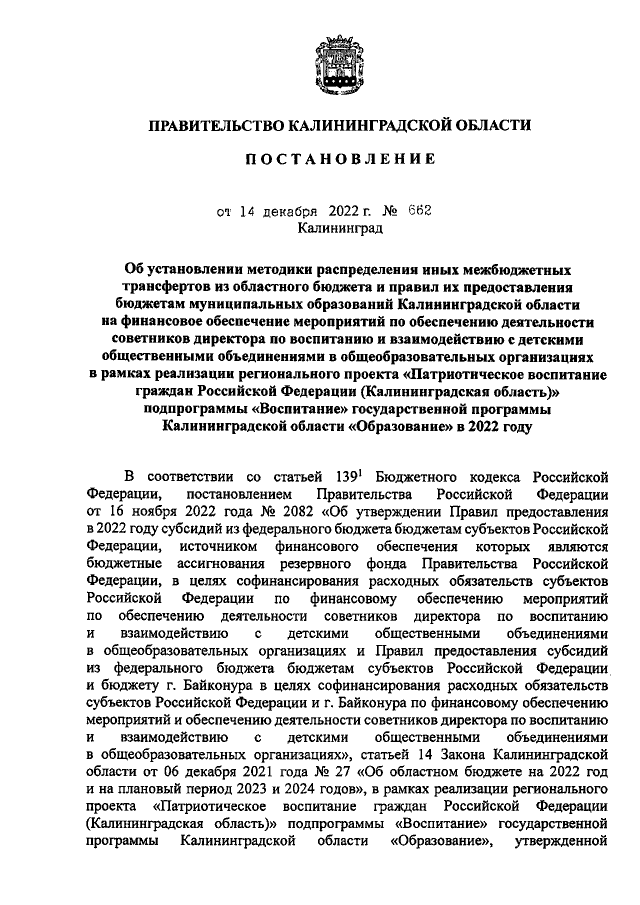 ПРАВИТЕЛЬСТВО КАЛИНИНГРАДСКОЙ ОБЛАСТИ

ПОСТАНОВЛЕНИЕ

от 14 декабря 2022 г. № 662
Калининград

Об установлении методики распределения иных межбюджетных трансфертов из областного бюджета и правил их предоставления бюджетам муниципальных образований Калининградской области на финансовое обеспечение мероприятий по обеспечению деятельности советников директора по воспитанию и взаимодействию с детскими общественными объединениями в общеобразовательных организациях в рамках реализации регионального проекта «Патриотическое воспитание граждан Российской Федерации (Калининградская область)» подпрограммы «Воспитание» государственной программы Калининградской области «Образование» в 2022 году

В соответствии со статьей $139^1$ Бюджетного кодекса Российской Федерации, постановлением Правительства Российской Федерации от 16 ноября 2022 года № 2082 «Об утверждении Правил предоставления в 2022 году субсидий из федерального бюджета бюджетам субъектов Российской Федерации, источником финансового обеспечения которых являются бюджетные ассигнования резервного фонда Правительства Российской Федерации, в целях софинансирования расходных обязательств субъектов Российской Федерации по финансовому обеспечению мероприятий по обеспечению деятельности советников директора по воспитанию и взаимодействию с детскими общественными объединениями в общеобразовательных организациях и Правил предоставления субсидий из федерального бюджета бюджетам субъектов Российской Федерации и бюджету г. Байконура в целях софинансирования расходных обязательств субъектов Российской Федерации и г. Байконура по финансовому обеспечению мероприятий и обеспечению деятельности советников директора по воспитанию и взаимодействию с детскими общественными объединениями в общеобразовательных организациях», статьей 14 Закона Калининградской области от 06 декабря 2021 года № 27 «Об областном бюджете на 2022 год и на плановый период 2023 и 2024 годов», в рамках реализации регионального проекта «Патриотическое воспитание граждан Российской Федерации (Калининградская область)» подпрограммы «Воспитание» государственной программы Калининградской области «Образование», утвержденной